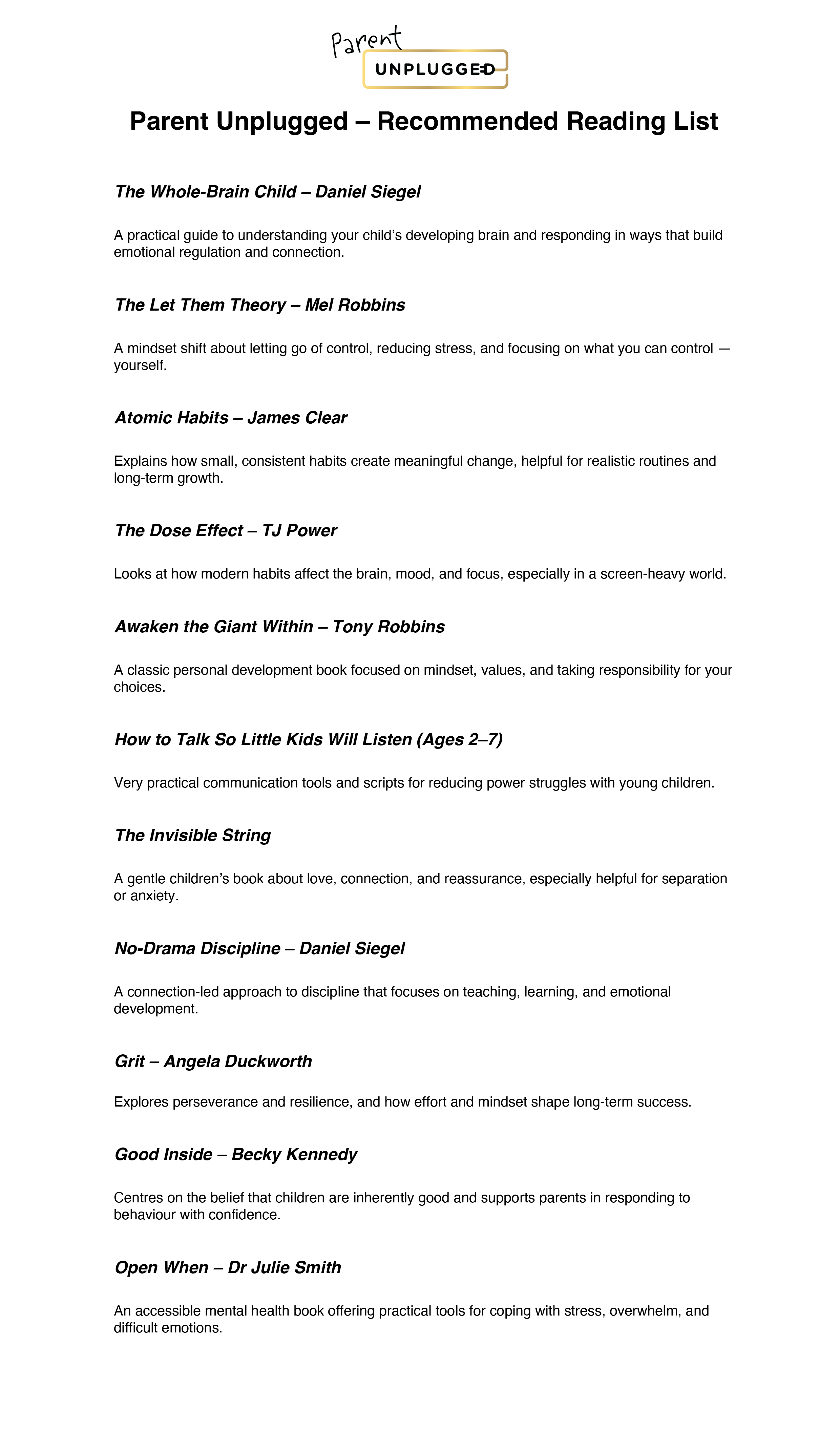 Parent
UNPLUGGED

Parent Unplugged – Recommended Reading List

The Whole-Brain Child – Daniel Siegel

A practical guide to understanding your child's developing brain and responding in ways that build emotional regulation and connection.

The Let Them Theory – Mel Robbins

A mindset shift about letting go of control, reducing stress, and focusing on what you can control — yourself.

Atomic Habits – James Clear

Explains how small, consistent habits create meaningful change, helpful for realistic routines and long-term growth.

The Dose Effect – TJ Power

Looks at how modern habits affect the brain, mood, and focus, especially in a screen-heavy world.

Awaken the Giant Within – Tony Robbins

A classic personal development book focused on mindset, values, and taking responsibility for your choices.

How to Talk So Little Kids Will Listen (Ages 2–7)

Very practical communication tools and scripts for reducing power struggles with young children.

The Invisible String

A gentle children's book about love, connection, and reassurance, especially helpful for separation or anxiety.

No-Drama Discipline – Daniel Siegel

A connection-led approach to discipline that focuses on teaching, learning, and emotional development.

Grit – Angela Duckworth

Explores perseverance and resilience, and how effort and mindset shape long-term success.

Good Inside – Becky Kennedy

Centres on the belief that children are inherently good and supports parents in responding to behaviour with confidence.

Open When – Dr Julie Smith

An accessible mental health book offering practical tools for coping with stress, overwhelm, and difficult emotions.